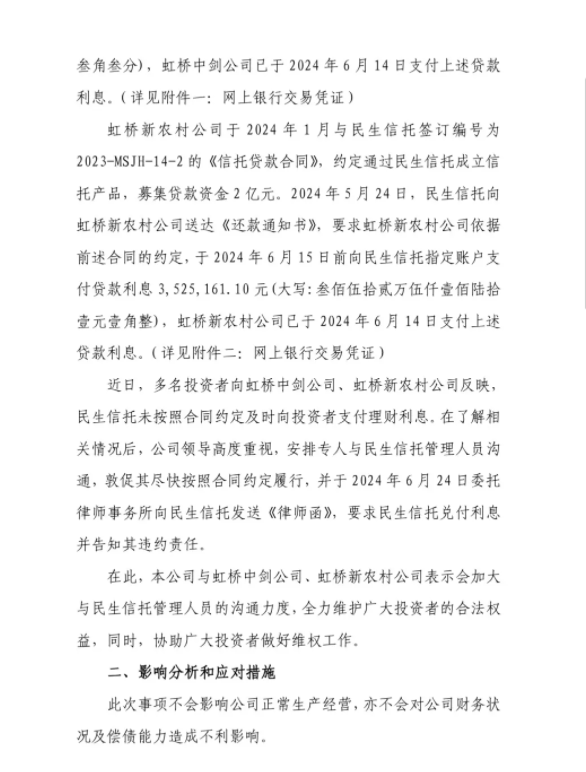 叁角叁分），虹桥中剑公司已于 2024 年 6 月 14 日支付上述贷款利息。（详见附件一：网上银行交易凭证）

虹桥新农村公司于 2024 年 1 月与民生信托签订编号为 2023-MSJH-14-2 的《信托贷款合同》，约定通过民生信托成立信托产品，募集贷款资金 2 亿元。2024 年 5 月 24 日，民生信托向虹桥新农村公司送达《还款通知书》，要求虹桥新农村公司依据前述合同的约定，于 2024 年 6 月 15 日前向民生信托指定账户支付贷款利息 3,525,161.10 元（大写：叁佰伍拾贰万伍仟壹佰陆拾壹元壹角整），虹桥新农村公司已于 2024 年 6 月 14 日支付上述贷款利息。（详见附件二：网上银行交易凭证）

近日，多名投资者向虹桥中剑公司、虹桥新农村公司反映，民生信托未按照合同约定及时向投资者支付理财利息。在了解相关情况后，公司领导高度重视，安排专人与民生信托管理人员沟通，敦促其尽快按照合同约定履行，并于 2024 年 6 月 24 日委托律师事务所向民生信托发送《律师函》，要求民生信托兑付利息并告知其违约责任。

在此，本公司与虹桥中剑公司、虹桥新农村公司表示会加大与民生信托管理人员的沟通力度，全力维护广大投资者的合法权益，同时，协助广大投资者做好维权工作。

二、影响分析和应对措施

此次事项不会影响公司正常生产经营，亦不会对公司财务状况及偿债能力造成不利影响。